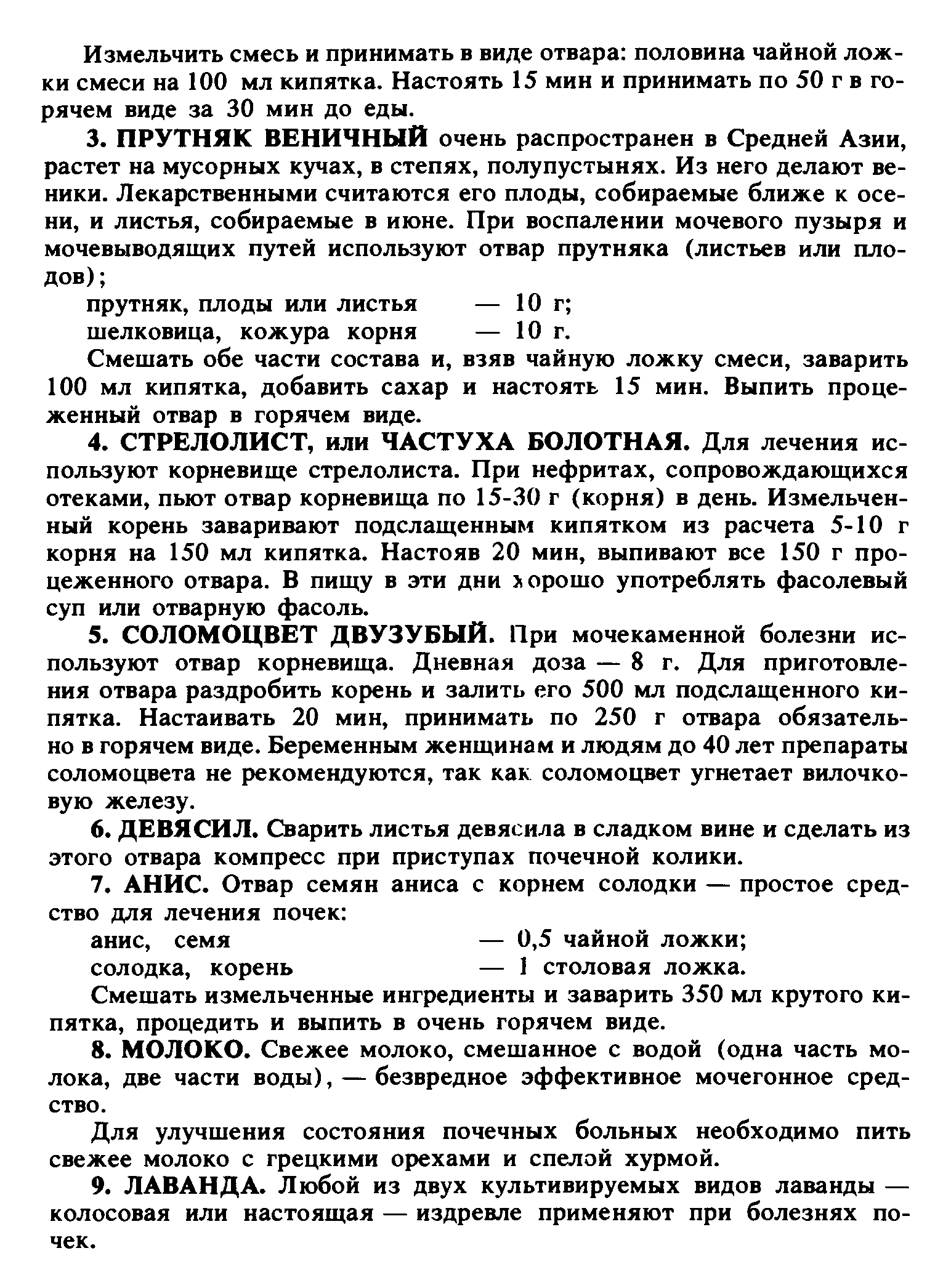 Измельчить смесь и принимать в виде отвара: половина чайной ложки смеси на 100 мл кипятка. Настоять 15 мин и принимать по 50 г в горячем виде за 30 мин до еды.

3. ПРУТНЯК ВЕНИЧНЫЙ очень распространен в Средней Азии, растет на мусорных кучах, в степях, полупустынях. Из него делают веники. Лекарственными считаются его плоды, собираемые ближе к осени, и листья, собираемые в июне. При воспалении мочевого пузыря и мочевыводящих путей используют отвар прутняка (листьев или плодов);

прутняк, плоды или листья — 10 г;
шелковица, кожура корня — 10 г.

Смешать обе части состава и, взяв чайную ложку смеси, заварить 100 мл кипятка, добавить сахар и настоять 15 мин. Выпить процеженный отвар в горячем виде.

4. СТРЕЛОЛИСТ, или ЧАСТУХА БОЛОТНАЯ. Для лечения используют корневище стрелолиста. При нефритах, сопровождающихся отеками, пьют отвар корневища по 15-30 г (корня) в день. Измельченный корень заваривают подслащенным кипятком из расчета 5-10 г корня на 150 мл кипятка. Настояв 20 мин, выпивают все 150 г процеженного отвара. В пищу в эти дни хорошо употреблять фасолевый суп или отварную фасоль.

5. СОЛОМОЦВЕТ ДВУЗУБЫЙ. При мочекаменной болезни используют отвар корневища. Дневная доза — 8 г. Для приготовления отвара раздробить корень и залить его 500 мл подслащенного кипятка. Настаивать 20 мин, принимать по 250 г отвара обязательно в горячем виде. Беременным женщинам и людям до 40 лет препараты соломоцвета не рекомендуются, так как соломоцвет угнетает вилочковую железу.

6. ДЕВЯСИЛ. Сварить листья девясила в сладком вине и сделать из этого отвара компресс при приступах почечной колики.

7. АНИС. Отвар семян аниса с корнем солодки — простое средство для лечения почек:

анис, семя — 0,5 чайной ложки;
солодка, корень — 1 столовая ложка.

Смешать измельченные ингредиенты и заварить 350 мл крутого кипятка, процедить и выпить в очень горячем виде.

8. МОЛОКО. Свежее молоко, смешанное с водой (одна часть молока, две части воды), — безвредное эффективное мочегонное средство.

Для улучшения состояния почечных больных необходимо пить свежее молоко с грецкими орехами и спелой хурмой.

9. ЛАВАНДА. Любой из двух культивируемых видов лаванды — колосовая или настоящая — издревле применяют при болезнях почек.